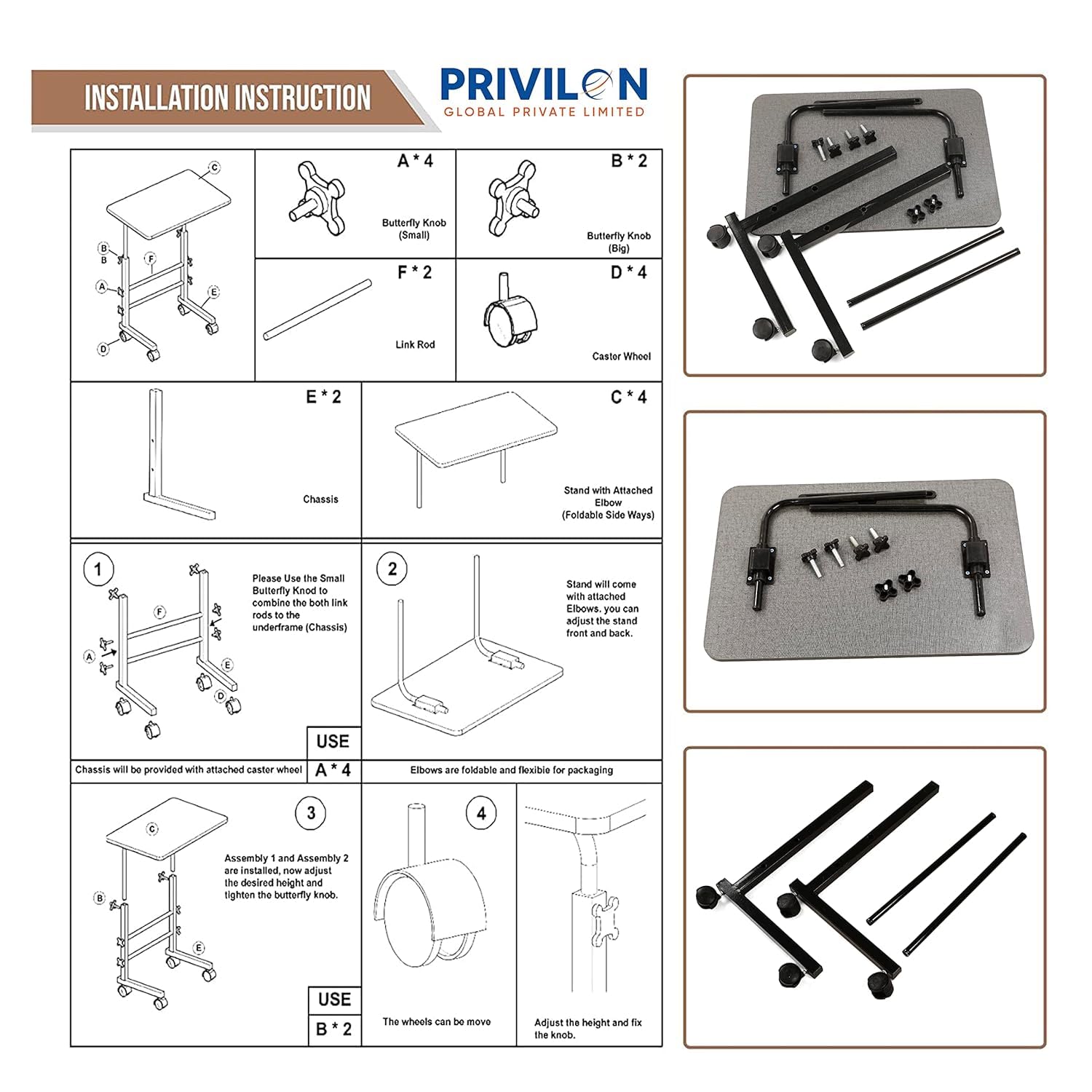 INSTALLATION INSTRUCTION

PRIVILON
GLOBAL PRIVATE LIMITED

C
B
B
F
A
E
D

A * 4
Butterfly Knob (Small)

B * 2
Butterfly Knob (Big)

F * 2
Link Rod

D * 4
Caster Wheel

E * 2
Chassis

C * 4
Stand with Attached Elbow (Foldable Side Ways)

1
F
A
E
D
Please Use the Small Butterfly Knod to combine the both link rods to the underframe (Chassis)

USE
A * 4

Chassis will be provided with attached caster wheel

2
Stand will come with attached Elbows. you can adjust the stand front and back.

Elbows are foldable and flexible for packaging

3
C
B
E
Assembly 1 and Assembly 2 are installed, now adjust the desired height and tighten the butterfly knob.

USE
B * 2

4
The wheels can be move

Adjust the height and fix the knob.